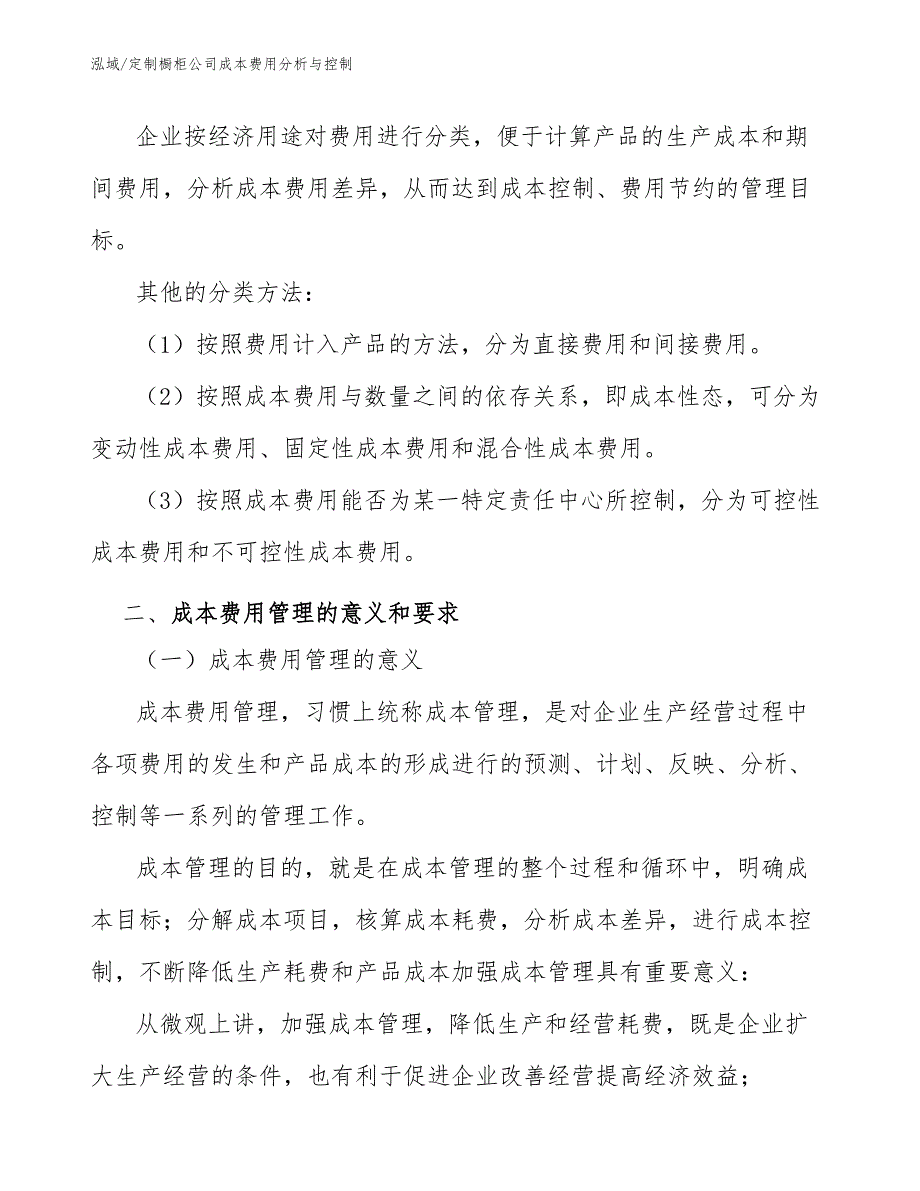 泓域/定制橱柜公司成本费用分析与控制

企业按经济用途对费用进行分类，便于计算产品的生产成本和期间费用，分析成本费用差异，从而达到成本控制、费用节约的管理目标。

其他的分类方法：

（1）按照费用计入产品的方法，分为直接费用和间接费用。

（2）按照成本费用与数量之间的依存关系，即成本性态，可分为变动性成本费用、固定性成本费用和混合性成本费用。

（3）按照成本费用能否为某一特定责任中心所控制，分为可控性成本费用和不可控性成本费用。

二、成本费用管理的意义和要求

（一）成本费用管理的意义

成本费用管理，习惯上统称成本管理，是对企业生产经营过程中各项费用的发生和产品成本的形成进行的预测、计划、反映、分析、控制等一系列的管理工作。

成本管理的目的，就是在成本管理的整个过程和循环中，明确成本目标；分解成本项目，核算成本耗费，分析成本差异，进行成本控制，不断降低生产耗费和产品成本加强成本管理具有重要意义：

从微观上讲，加强成本管理，降低生产和经营耗费，既是企业扩大生产经营的条件，也有利于促进企业改善经营提高经济效益；